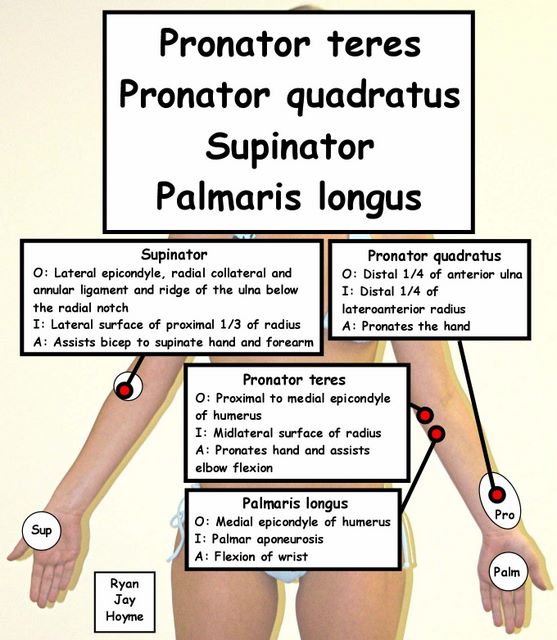 Pronator teres
Pronator quadratus
Supinator
Palmaris longus

Supinator
O: Lateral epicondyle, radial collateral and annular ligament and ridge of the ulna below the radial notch
I: Lateral surface of proximal 1/3 of radius
A: Assists bicep to supinate hand and forearm

Pronator quadratus
O: Distal 1/4 of anterior ulna
I: Distal 1/4 of lateroanterior radius
A: Pronates the hand

Pronator teres
O: Proximal to medial epicondyle of humerus
I: Midlateral surface of radius
A: Pronates hand and assists elbow flexion

Palmaris longus
O: Medial epicondyle of humerus
I: Palmar aponeurosis
A: Flexion of wrist

Sup

Pro

Palm

Ryan
Jay
Hoyme